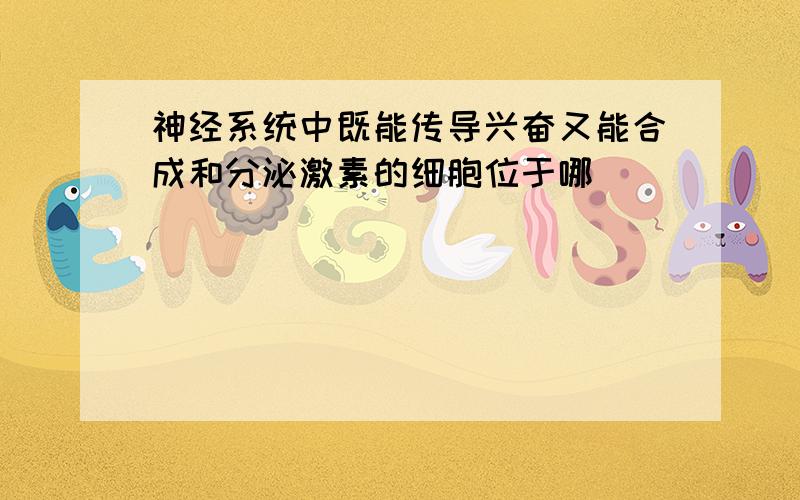 神经系统中既能传导兴奋又能合成和分泌激素的细胞位于哪